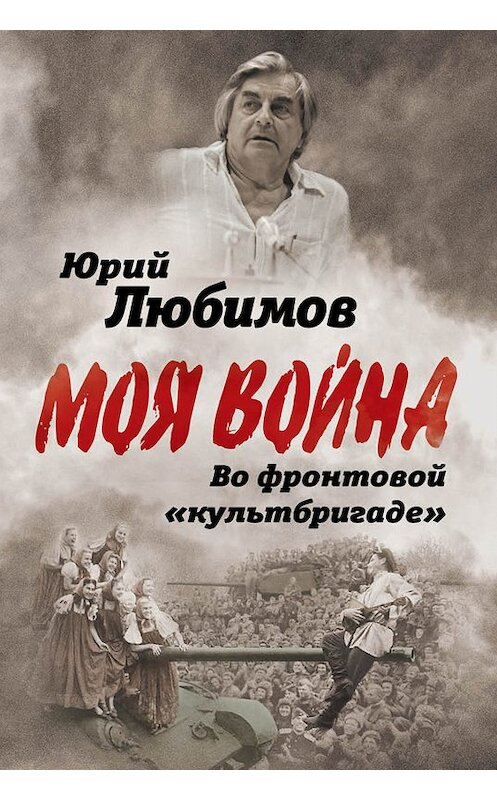 Юрий
Любимов

МОЯ ВОЙНА

Во фронтовой «культбригаде»